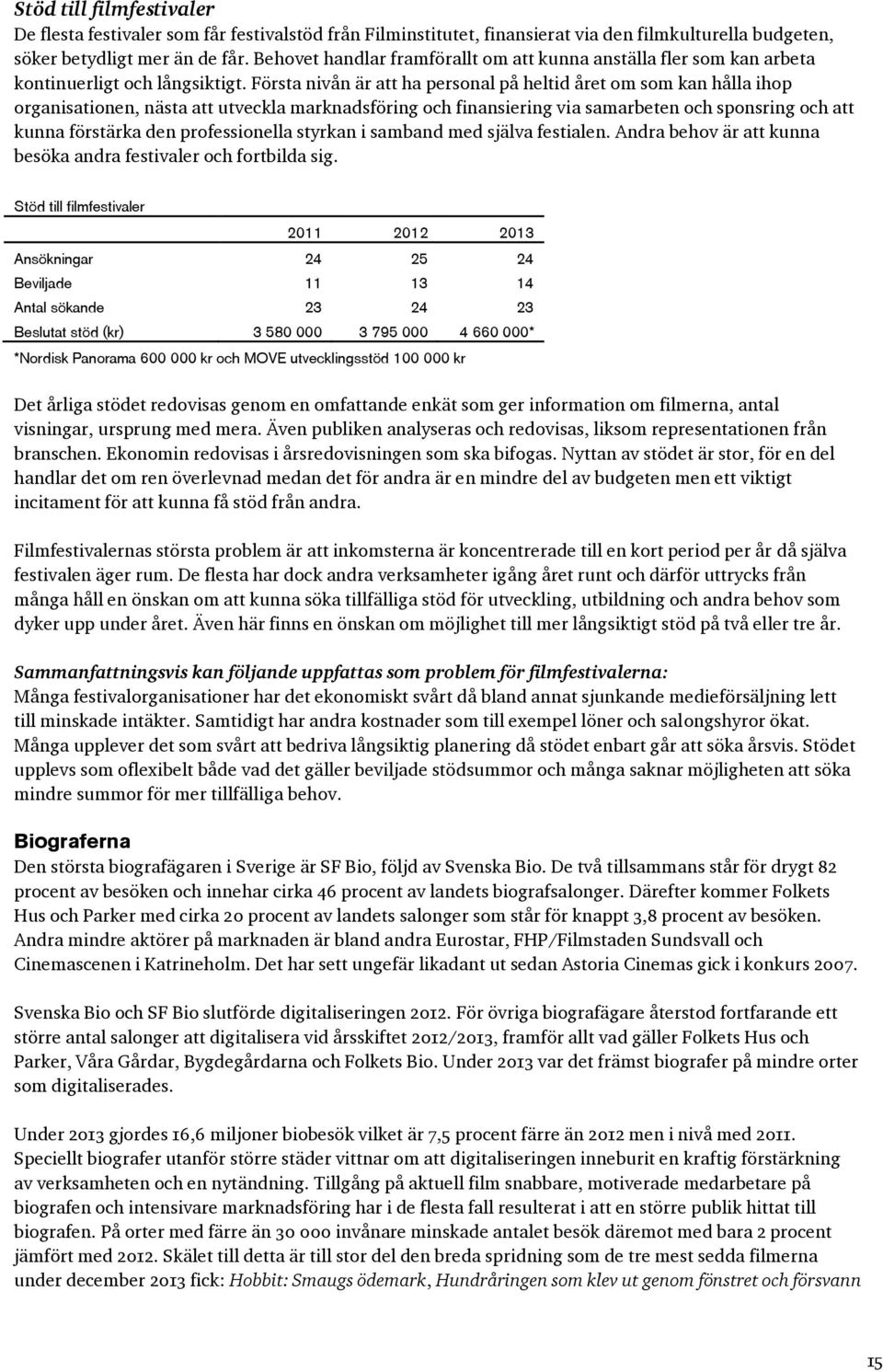 Stöd till filmfestivaler
De flesta festivaler som får festivalstöd från Filminstitutet, finansierat via den filmkulturella budgeten, söker betydligt mer än de får. Behovet handlar framförallt om att kunna anställa fler som kan arbeta kontinuerligt och långsiktigt. Första nivån är att ha personal på heltid året om som kan hålla ihop organisationen, nästa att utveckla marknadsföring och finansiering via samarbeten och sponsring och att kunna förstärka den professionella styrkan i samband med själva festialen. Andra behov är att kunna besöka andra festivaler och fortbilda sig.

Stöd till filmfestivaler

| | 2011 | 2012 | 2013 |
|---|---|---|---|
| Ansökningar | 24 | 25 | 24 |
| Beviljade | 11 | 13 | 14 |
| Antal sökande | 23 | 24 | 23 |
| Beslutat stöd (kr) | 3 580 000 | 3 795 000 | 4 660 000* |

*Nordisk Panorama 600 000 kr och MOVE utvecklingsstöd 100 000 kr

Det årliga stödet redovisas genom en omfattande enkät som ger information om filmerna, antal visningar, ursprung med mera. Även publiken analyseras och redovisas, liksom representationen från branschen. Ekonomin redovisas i årsredovisningen som ska bifogas. Nyttan av stödet är stor, för en del handlar det om ren överlevnad medan det för andra är en mindre del av budgeten men ett viktigt incitament för att kunna få stöd från andra.

Filmfestivalernas största problem är att inkomsterna är koncentrerade till en kort period per år då själva festivalen äger rum. De flesta har dock andra verksamheter igång året runt och därför uttrycks från många håll en önskan om att kunna söka tillfälliga stöd för utveckling, utbildning och andra behov som dyker upp under året. Även här finns en önskan om möjlighet till mer långsiktigt stöd på två eller tre år.

Sammanfattningsvis kan följande uppfattas som problem för filmfestivalerna:
Många festivalorganisationer har det ekonomiskt svårt då bland annat sjunkande medieförsäljning lett till minskade intäkter. Samtidigt har andra kostnader som till exempel löner och salongshyror ökat. Många upplever det som svårt att bedriva långsiktig planering då stödet enbart går att söka årsvis. Stödet upplevs som oflexibelt både vad det gäller beviljade stödsummor och många saknar möjligheten att söka mindre summor för mer tillfälliga behov.

Biograferna
Den största biografägaren i Sverige är SF Bio, följd av Svenska Bio. De två tillsammans står för drygt 82 procent av besöken och innehar cirka 46 procent av landets biografsalonger. Därefter kommer Folkets Hus och Parker med cirka 20 procent av landets salonger som står för knappt 3,8 procent av besöken. Andra mindre aktörer på marknaden är bland andra Eurostar, FHP/Filmstaden Sundsvall och Cinemascenen i Katrineholm. Det har sett ungefär likadant ut sedan Astoria Cinemas gick i konkurs 2007.

Svenska Bio och SF Bio slutförde digitaliseringen 2012. För övriga biografägare återstod fortfarande ett större antal salonger att digitalisera vid årsskiftet 2012/2013, framför allt vad gäller Folkets Hus och Parker, Våra Gårdar, Bygdegårdarna och Folkets Bio. Under 2013 var det främst biografer på mindre orter som digitaliserades.

Under 2013 gjordes 16,6 miljoner biobesök vilket är 7,5 procent färre än 2012 men i nivå med 2011. Speciellt biografer utanför större städer vittnar om att digitaliseringen inneburit en kraftig förstärkning av verksamheten och en nytändning. Tillgång på aktuell film snabbare, motiverade medarbetare på biografen och intensivare marknadsföring har i de flesta fall resulterat i att en större publik hittat till biografen. På orter med färre än 30 000 invånare minskade antalet besök däremot med bara 2 procent jämfört med 2012. Skälet till detta är till stor del den breda spridning som de tre mest sedda filmerna under december 2013 fick: Hobbit: Smaugs ödemark, Hundråringen som klev ut genom fönstret och försvann

15